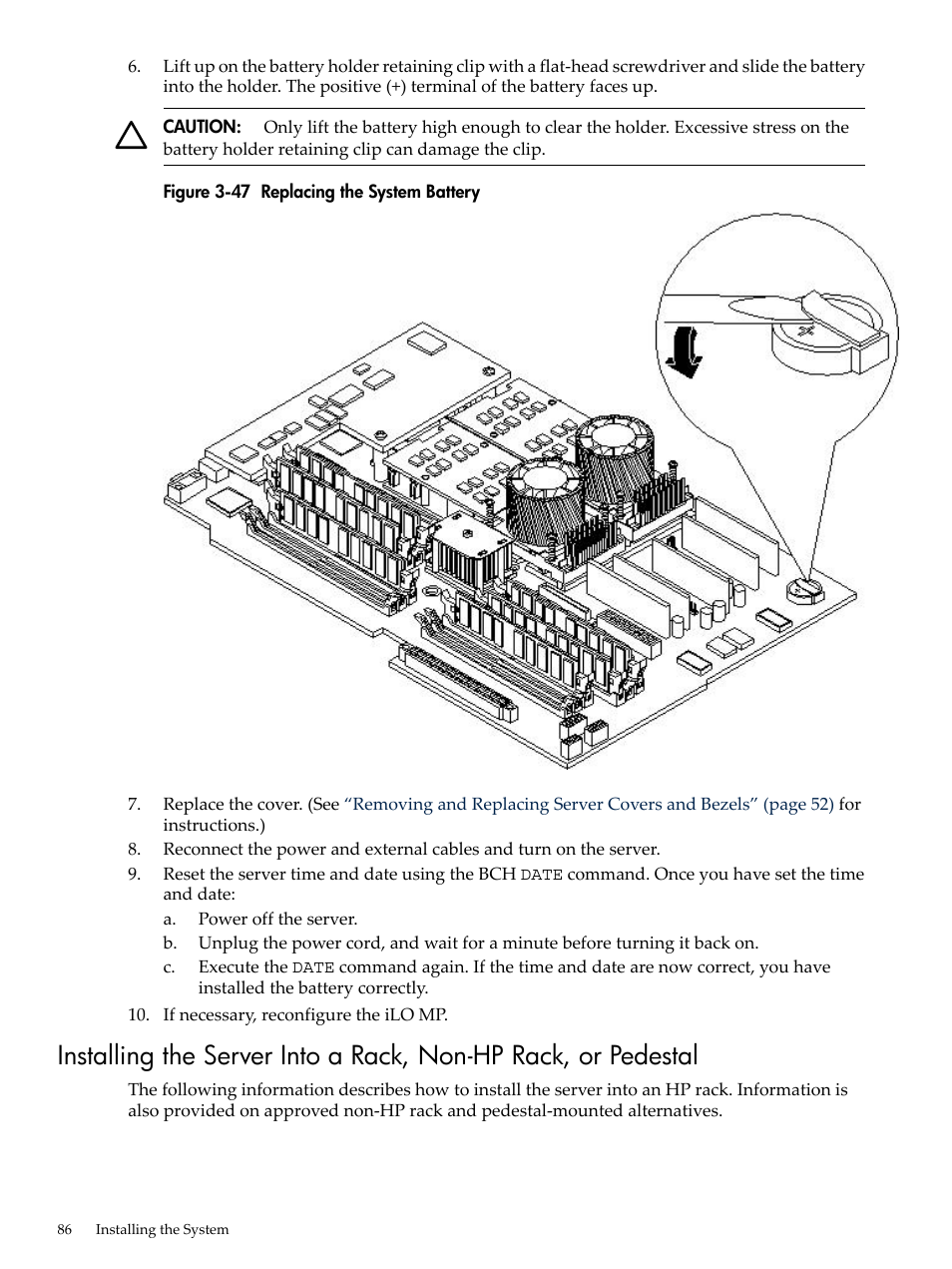 6. Lift up on the battery holder retaining clip with a flat-head screwdriver and slide the battery into the holder. The positive (+) terminal of the battery faces up.

CAUTION: Only lift the battery high enough to clear the holder. Excessive stress on the battery holder retaining clip can damage the clip.

Figure 3-47 Replacing the System Battery

+

7. Replace the cover. (See “Removing and Replacing Server Covers and Bezels” (page 52) for instructions.)
8. Reconnect the power and external cables and turn on the server.
9. Reset the server time and date using the BCH DATE command. Once you have set the time and date:
a. Power off the server.
b. Unplug the power cord, and wait for a minute before turning it back on.
c. Execute the DATE command again. If the time and date are now correct, you have installed the battery correctly.
10. If necessary, reconfigure the iLO MP.

Installing the Server Into a Rack, Non-HP Rack, or Pedestal

The following information describes how to install the server into an HP rack. Information is also provided on approved non-HP rack and pedestal-mounted alternatives.

86 Installing the System